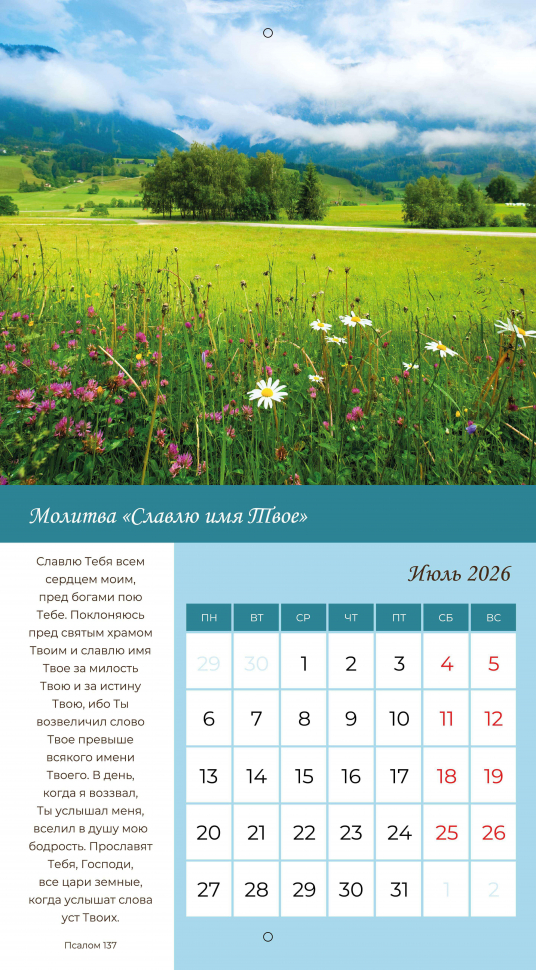 Молитва «Славлю имя Твое»

Славлю Тебя всем сердцем моим, пред богами пою Тебе. Поклоняюсь пред святым храмом Твоим и славлю имя Твое за милость Твою и за истину Твою, ибо Ты возвеличил слово Твое превыше всякого имени Твоего. В день, когда я воззвал, Ты услышал меня, вселил в душу мою бодрость. Прославят Тебя, Господи, все цари земные, когда услышат слова уст Твоих.

Псалом 137

Июль 2026

| ПН | ВТ | СР | ЧТ | ПТ | СБ | ВС |
|---|---|---|---|---|---|---|
| 29 | 30 | 1 | 2 | 3 | 4 | 5 |
| 6 | 7 | 8 | 9 | 10 | 11 | 12 |
| 13 | 14 | 15 | 16 | 17 | 18 | 19 |
| 20 | 21 | 22 | 23 | 24 | 25 | 26 |
| 27 | 28 | 29 | 30 | 31 | 1 | 2 |